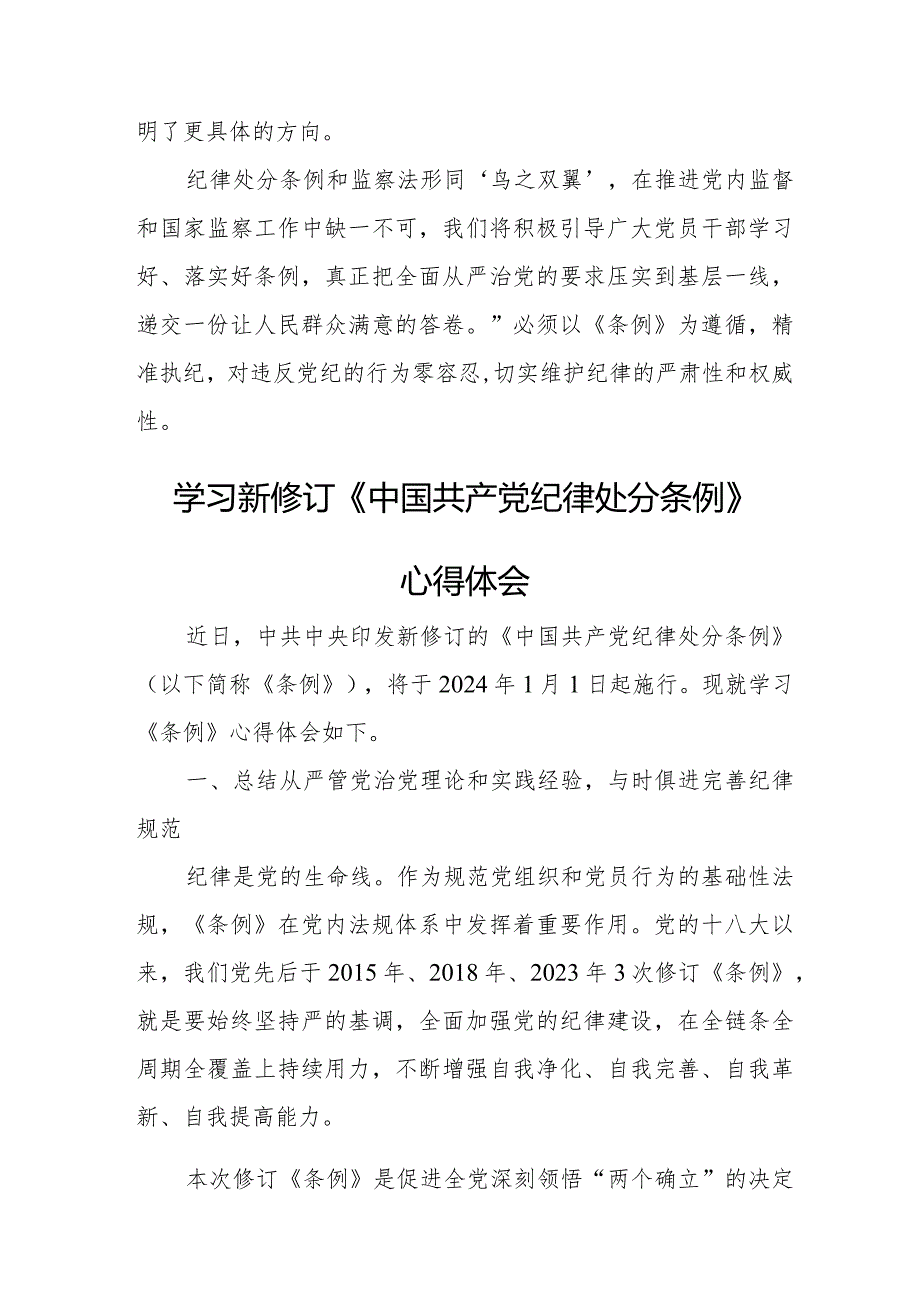 明了更具体的方向。

纪律处分条例和监察法形同‘鸟之双翼’，在推进党内监督和国家监察工作中缺一不可，我们将积极引导广大党员干部学习好、落实好条例，真正把全面从严治党的要求压实到基层一线，递交一份让人民群众满意的答卷。”必须以《条例》为遵循，精准执纪，对违反党纪的行为零容忍,切实维护纪律的严肃性和权威性。

学习新修订《中国共产党纪律处分条例》心得体会

近日，中共中央印发新修订的《中国共产党纪律处分条例》（以下简称《条例》），将于2024年1月1日起施行。现就学习《条例》心得体会如下。

一、总结从严管党治党理论和实践经验，与时俱进完善纪律规范

纪律是党的生命线。作为规范党组织和党员行为的基础性法规，《条例》在党内法规体系中发挥着重要作用。党的十八大以来，我们党先后于2015年、2018年、2023年3次修订《条例》，就是要始终坚持严的基调，全面加强党的纪律建设，在全链条全周期全覆盖上持续用力，不断增强自我净化、自我完善、自我革新、自我提高能力。

本次修订《条例》是促进全党深刻领悟“两个确立”的决定